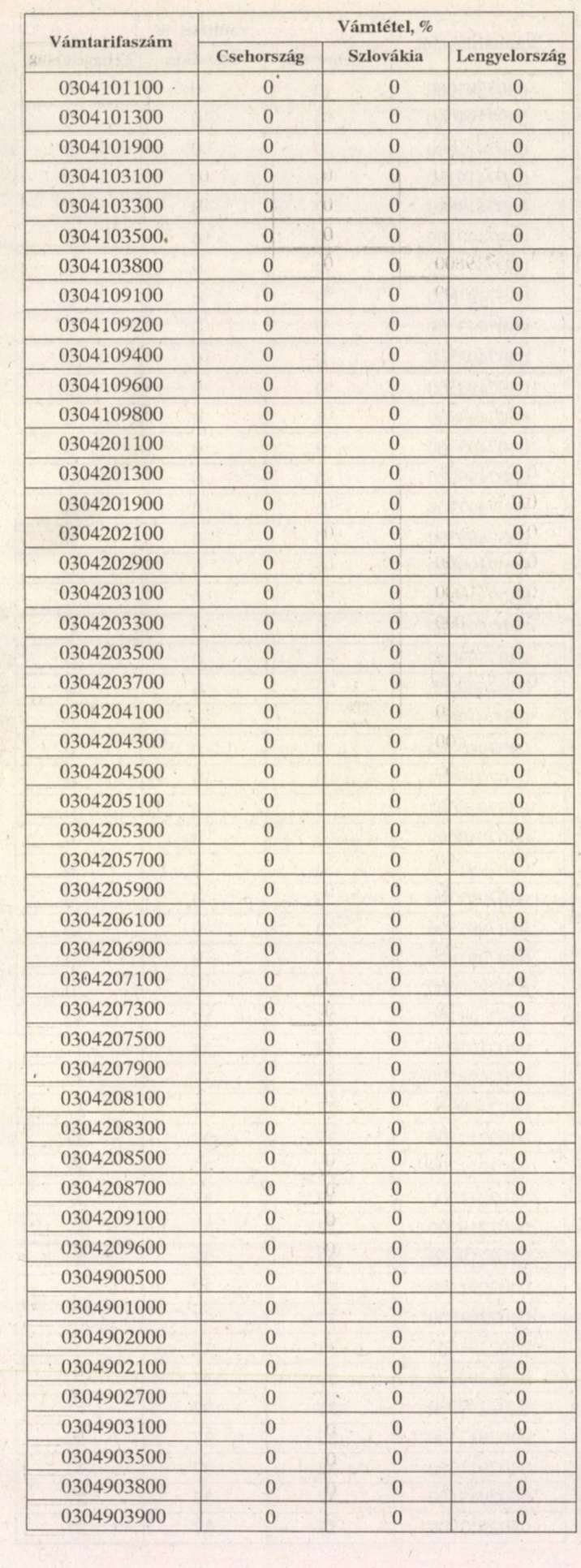 | Vámtarifaszám | Vámtétel, % | | |
|---|---|---|---|
| | Csehország | Szlovákia | Lengyelország |
| 0304101100 | 0 | 0 | 0 |
| 0304101300 | 0 | 0 | 0 |
| 0304101900 | 0 | 0 | 0 |
| 0304103100 | 0 | 0 | 0 |
| 0304103300 | 0 | 0 | 0 |
| 0304103500 | 0 | 0 | 0 |
| 0304103800 | 0 | 0 | 0 |
| 0304109100 | 0 | 0 | 0 |
| 0304109200 | 0 | 0 | 0 |
| 0304109400 | 0 | 0 | 0 |
| 0304109600 | 0 | 0 | 0 |
| 0304109800 | 0 | 0 | 0 |
| 0304201100 | 0 | 0 | 0 |
| 0304201300 | 0 | 0 | 0 |
| 0304201900 | 0 | 0 | 0 |
| 0304202100 | 0 | 0 | 0 |
| 0304202900 | 0 | 0 | 0 |
| 0304203100 | 0 | 0 | 0 |
| 0304203300 | 0 | 0 | 0 |
| 0304203500 | 0 | 0 | 0 |
| 0304203700 | 0 | 0 | 0 |
| 0304204100 | 0 | 0 | 0 |
| 0304204300 | 0 | 0 | 0 |
| 0304204500 | 0 | 0 | 0 |
| 0304205100 | 0 | 0 | 0 |
| 0304205300 | 0 | 0 | 0 |
| 0304205700 | 0 | 0 | 0 |
| 0304205900 | 0 | 0 | 0 |
| 0304206100 | 0 | 0 | 0 |
| 0304206900 | 0 | 0 | 0 |
| 0304207100 | 0 | 0 | 0 |
| 0304207300 | 0 | 0 | 0 |
| 0304207500 | 0 | 0 | 0 |
| 0304207900 | 0 | 0 | 0 |
| 0304208100 | 0 | 0 | 0 |
| 0304208300 | 0 | 0 | 0 |
| 0304208500 | 0 | 0 | 0 |
| 0304208700 | 0 | 0 | 0 |
| 0304209100 | 0 | 0 | 0 |
| 0304209600 | 0 | 0 | 0 |
| 0304900500 | 0 | 0 | 0 |
| 0304901000 | 0 | 0 | 0 |
| 0304902000 | 0 | 0 | 0 |
| 0304902100 | 0 | 0 | 0 |
| 0304902700 | 0 | 0 | 0 |
| 0304903100 | 0 | 0 | 0 |
| 0304903500 | 0 | 0 | 0 |
| 0304903800 | 0 | 0 | 0 |
| 0304903900 | 0 | 0 | 0 |